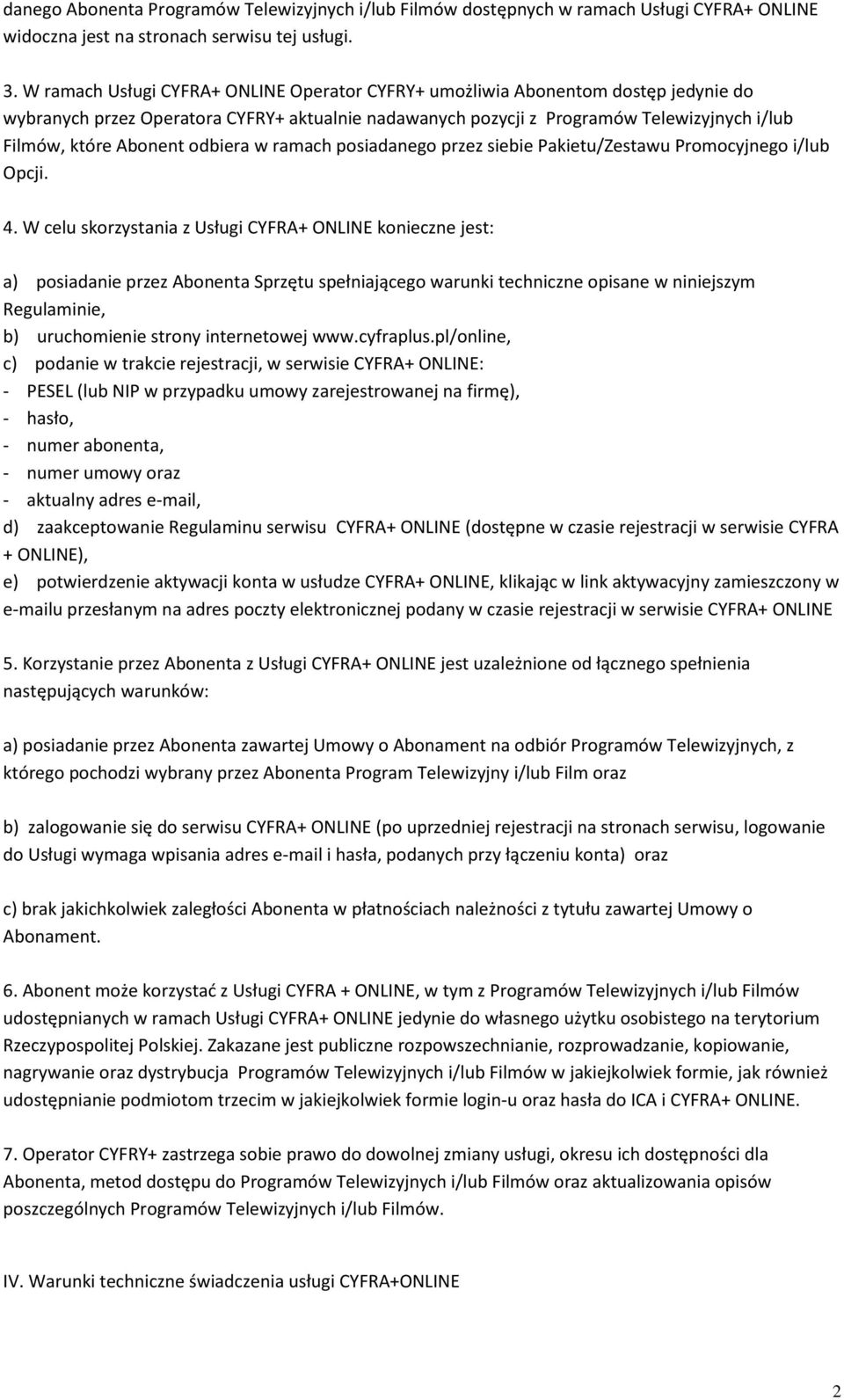 danego Abonenta Programów Telewizyjnych i/lub Filmów dostępnych w ramach Usługi CYFRA+ ONLINE widoczna jest na stronach serwisu tej usługi.

3. W ramach Usługi CYFRA+ ONLINE Operator CYFRY+ umożliwia Abonentom dostęp jedynie do wybranych przez Operatora CYFRY+ aktualnie nadawanych pozycji z Programów Telewizyjnych i/lub Filmów, które Abonent odbiera w ramach posiadanego przez siebie Pakietu/Zestawu Promocyjnego i/lub Opcji.

4. W celu skorzystania z Usługi CYFRA+ ONLINE konieczne jest:

a) posiadanie przez Abonenta Sprzętu spełniającego warunki techniczne opisane w niniejszym Regulaminie,
b) uruchomienie strony internetowej www.cyfraplus.pl/online,
c) podanie w trakcie rejestracji, w serwisie CYFRA+ ONLINE:
- PESEL (lub NIP w przypadku umowy zarejestrowanej na firmę),
- hasło,
- numer abonenta,
- numer umowy oraz
- aktualny adres e-mail,
d) zaakceptowanie Regulaminu serwisu CYFRA+ ONLINE (dostępne w czasie rejestracji w serwisie CYFRA + ONLINE),
e) potwierdzenie aktywacji konta w usłudze CYFRA+ ONLINE, klikając w link aktywacyjny zamieszczony w e-mailu przesłanym na adres poczty elektronicznej podany w czasie rejestracji w serwisie CYFRA+ ONLINE

5. Korzystanie przez Abonenta z Usługi CYFRA+ ONLINE jest uzależnione od łącznego spełnienia następujących warunków:

a) posiadanie przez Abonenta zawartej Umowy o Abonament na odbiór Programów Telewizyjnych, z którego pochodzi wybrany przez Abonenta Program Telewizyjny i/lub Film oraz

b) zalogowanie się do serwisu CYFRA+ ONLINE (po uprzedniej rejestracji na stronach serwisu, logowanie do Usługi wymaga wpisania adres e-mail i hasła, podanych przy łączeniu konta) oraz

c) brak jakichkolwiek zaległości Abonenta w płatnościach należności z tytułu zawartej Umowy o Abonament.

6. Abonent może korzystać z Usługi CYFRA + ONLINE, w tym z Programów Telewizyjnych i/lub Filmów udostępnianych w ramach Usługi CYFRA+ ONLINE jedynie do własnego użytku osobistego na terytorium Rzeczypospolitej Polskiej. Zakazane jest publiczne rozpowszechnianie, rozprowadzanie, kopiowanie, nagrywanie oraz dystrybucja Programów Telewizyjnych i/lub Filmów w jakiejkolwiek formie, jak również udostępnianie podmiotom trzecim w jakiejkolwiek formie login-u oraz hasła do ICA i CYFRA+ ONLINE.

7. Operator CYFRY+ zastrzega sobie prawo do dowolnej zmiany usługi, okresu ich dostępności dla Abonenta, metod dostępu do Programów Telewizyjnych i/lub Filmów oraz aktualizowania opisów poszczególnych Programów Telewizyjnych i/lub Filmów.

IV. Warunki techniczne świadczenia usługi CYFRA+ONLINE

2